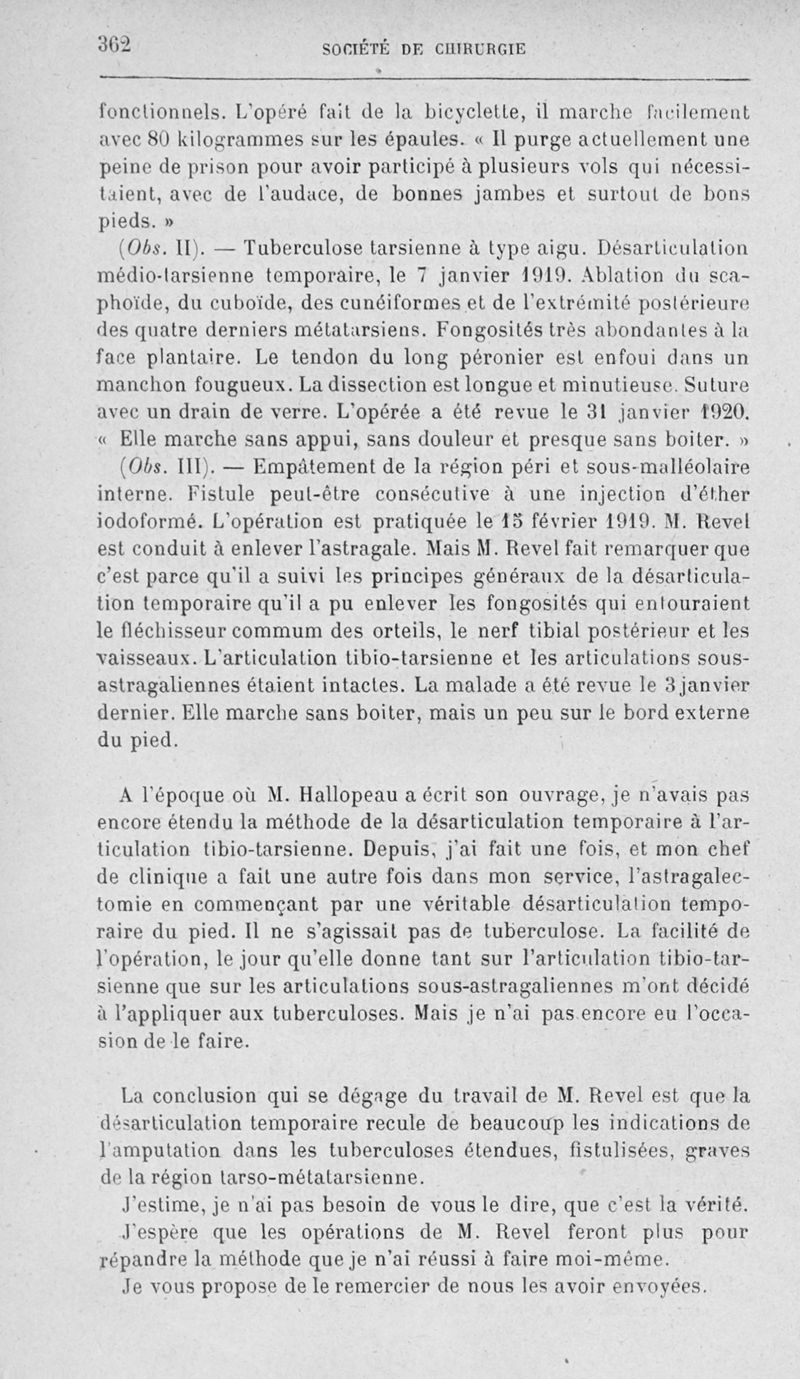 362 SOCIÉTÉ DE CHIRURGIE

fonctionnels. L'opéré fait de la bicyclette, il marche facilement avec 80 kilogrammes sur les épaules. « Il purge actuellement une peine de prison pour avoir participé à plusieurs vols qui nécessitaient, avec de l'audace, de bonnes jambes et surtout de bons pieds. »

(Obs. II). — Tuberculose tarsienne à type aigu. Désarticulation médio-tarsienne temporaire, le 7 janvier 1919. Ablation du scaphoïde, du cuboïde, des cunéiformes et de l'extrémité postérieure des quatre derniers métatarsiens. Fongosités très abondantes à la face plantaire. Le tendon du long péronier est enfoui dans un manchon fougueux. La dissection est longue et minutieuse. Suture avec un drain de verre. L'opérée a été revue le 31 janvier 1920. « Elle marche sans appui, sans douleur et presque sans boiter. »

(Obs. III). — Empâtement de la région péri et sous-malléolaire interne. Fistule peut-être consécutive à une injection d'éther iodoformé. L'opération est pratiquée le 15 février 1919. M. Revel est conduit à enlever l'astragale. Mais M. Revel fait remarquer que c'est parce qu'il a suivi les principes généraux de la désarticulation temporaire qu'il a pu enlever les fongosités qui entouraient le fléchisseur commum des orteils, le nerf tibial postérieur et les vaisseaux. L'articulation tibio-tarsienne et les articulations sous-astragaliennes étaient intactes. La malade a été revue le 3 janvier dernier. Elle marche sans boiter, mais un peu sur le bord externe du pied.

A l'époque où M. Hallopeau a écrit son ouvrage, je n'avais pas encore étendu la méthode de la désarticulation temporaire à l'articulation tibio-tarsienne. Depuis, j'ai fait une fois, et mon chef de clinique a fait une autre fois dans mon service, l'astragalectomie en commençant par une véritable désarticulation temporaire du pied. Il ne s'agissait pas de tuberculose. La facilité de l'opération, le jour qu'elle donne tant sur l'articulation tibio-tarsienne que sur les articulations sous-astragaliennes m'ont décidé à l'appliquer aux tuberculoses. Mais je n'ai pas encore eu l'occasion de le faire.

La conclusion qui se dégage du travail de M. Revel est que la désarticulation temporaire recule de beaucoup les indications de l'amputation dans les tuberculoses étendues, fistulisées, graves de la région tarso-métatarsienne.

J'estime, je n'ai pas besoin de vous le dire, que c'est la vérité. J'espère que les opérations de M. Revel feront plus pour répandre la méthode que je n'ai réussi à faire moi-même.

Je vous propose de le remercier de nous les avoir envoyées.